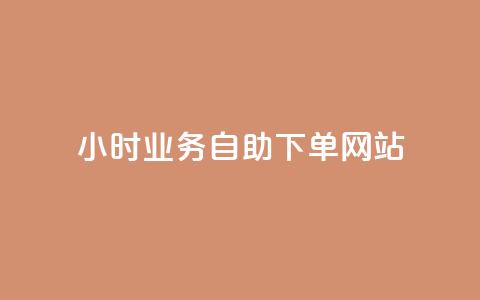 小时业务自助下单网站